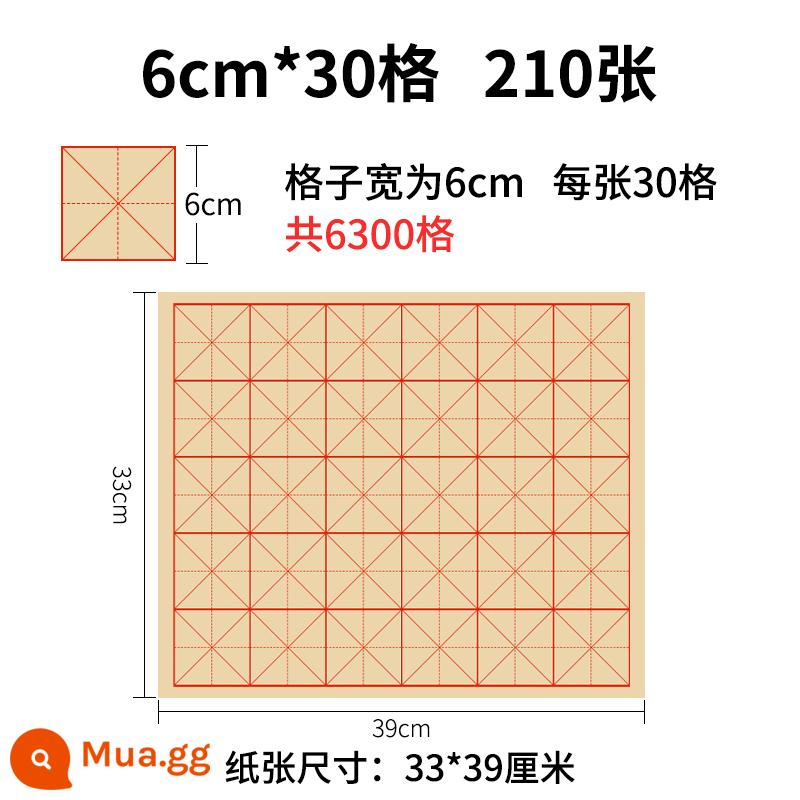 6cm*30格 210张

6cm

格子宽为6cm 每张30格
共6300格

33cm

39cm

Mua.gg

纸张尺寸：33*39厘米